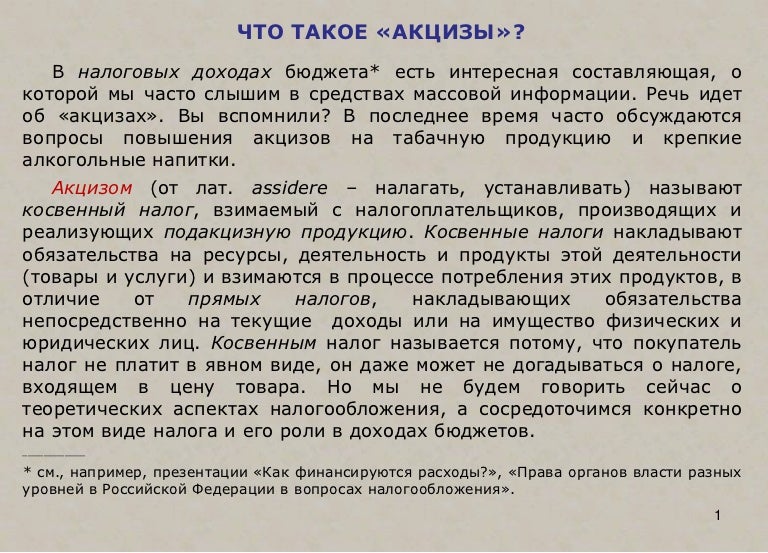 ЧТО ТАКОЕ «АКЦИЗЫ»?

В налоговых доходах бюджета* есть интересная составляющая, о которой мы часто слышим в средствах массовой информации. Речь идет об «акцизах». Вы вспомнили? В последнее время часто обсуждаются вопросы повышения акцизов на табачную продукцию и крепкие алкогольные напитки.

Акцизом (от лат. assidere – налагать, устанавливать) называют косвенный налог, взимаемый с налогоплательщиков, производящих и реализующих подакцизную продукцию. Косвенные налоги накладывают обязательства на ресурсы, деятельность и продукты этой деятельности (товары и услуги) и взимаются в процессе потребления этих продуктов, в отличие от прямых налогов, накладывающих обязательства непосредственно на текущие доходы или на имущество физических и юридических лиц. Косвенным налог называется потому, что покупатель налог не платит в явном виде, он даже может не догадываться о налоге, входящем в цену товара. Но мы не будем говорить сейчас о теоретических аспектах налогообложения, а сосредоточимся конкретно на этом виде налога и его роли в доходах бюджетов.

* см., например, презентации «Как финансируются расходы?», «Права органов власти разных уровней в Российской Федерации в вопросах налогообложения».

1